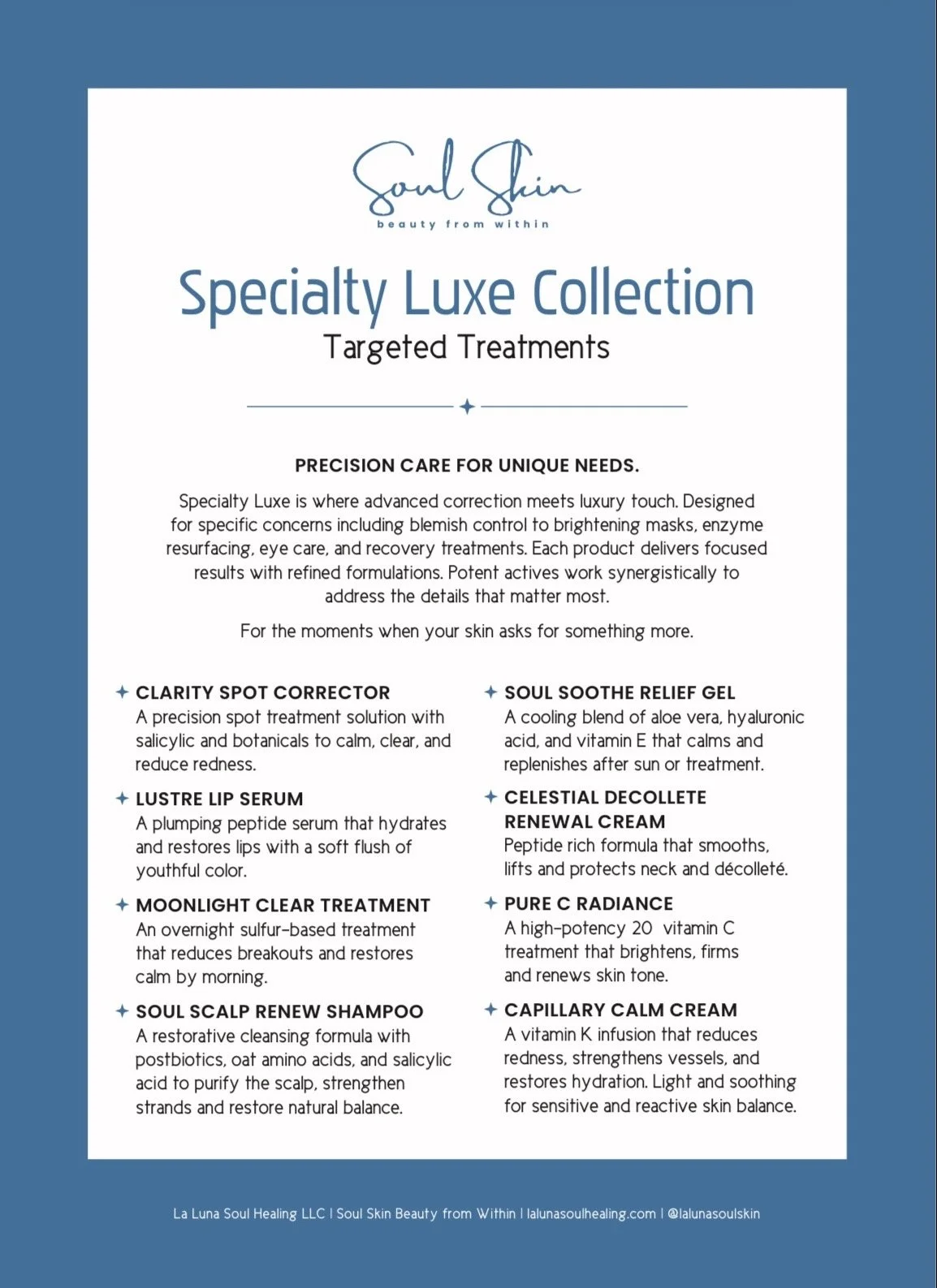 Soul Skin
beauty from within

Specialty Luxe Collection
Targeted Treatments

PRECISION CARE FOR UNIQUE NEEDS.

Specialty Luxe is where advanced correction meets luxury touch. Designed for specific concerns including blemish control to brightening masks, enzyme resurfacing, eye care, and recovery treatments. Each product delivers focused results with refined formulations. Potent actives work synergistically to address the details that matter most.

For the moments when your skin asks for something more.

CLARITY SPOT CORRECTOR
A precision spot treatment solution with salicylic and botanicals to calm, clear, and reduce redness.

LUSTRE LIP SERUM
A plumping peptide serum that hydrates and restores lips with a soft flush of youthful color.

MOONLIGHT CLEAR TREATMENT
An overnight sulfur-based treatment that reduces breakouts and restores calm by morning.

SOUL SCALP RENEW SHAMPOO
A restorative cleansing formula with postbiotics, oat amino acids, and salicylic acid to purify the scalp, strengthen strands and restore natural balance.

SOUL SOOTHE RELIEF GEL
A cooling blend of aloe vera, hyaluronic acid, and vitamin E that calms and replenishes after sun or treatment.

CELESTIAL DECOLLETE RENEWAL CREAM
Peptide rich formula that smooths, lifts and protects neck and décolleté.

PURE C RADIANCE
A high-potency 20 vitamin C treatment that brightens, firms and renews skin tone.

CAPILLARY CALM CREAM
A vitamin K infusion that reduces redness, strengthens vessels, and restores hydration. Light and soothing for sensitive and reactive skin balance.

La Luna Soul Healing LLC | Soul Skin Beauty from Within | lalunasoulhealing.com | @lalunasoulskin